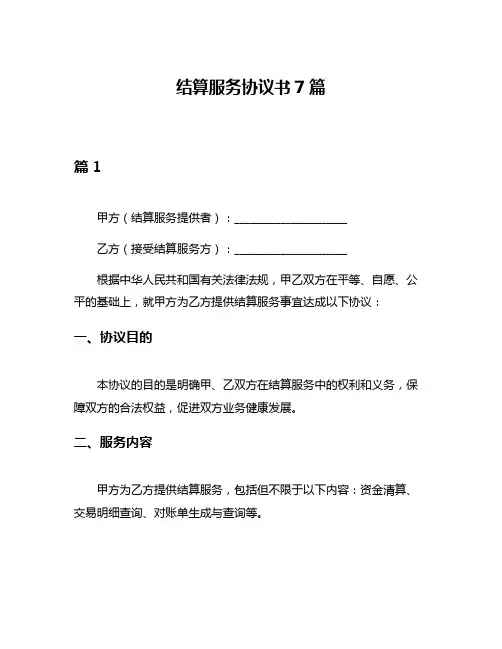 结算服务协议书 7 篇

篇 1

甲方（结算服务提供者）：____________________

乙方（接受结算服务方）：____________________

根据中华人民共和国有关法律法规，甲乙双方在平等、自愿、公平的基础上，就甲方为乙方提供结算服务事宜达成以下协议：

一、协议目的

本协议的目的是明确甲、乙双方在结算服务中的权利和义务，保障双方的合法权益，促进双方业务健康发展。

二、服务内容

甲方为乙方提供结算服务，包括但不限于以下内容：资金清算、交易明细查询、对账单生成与查询等。